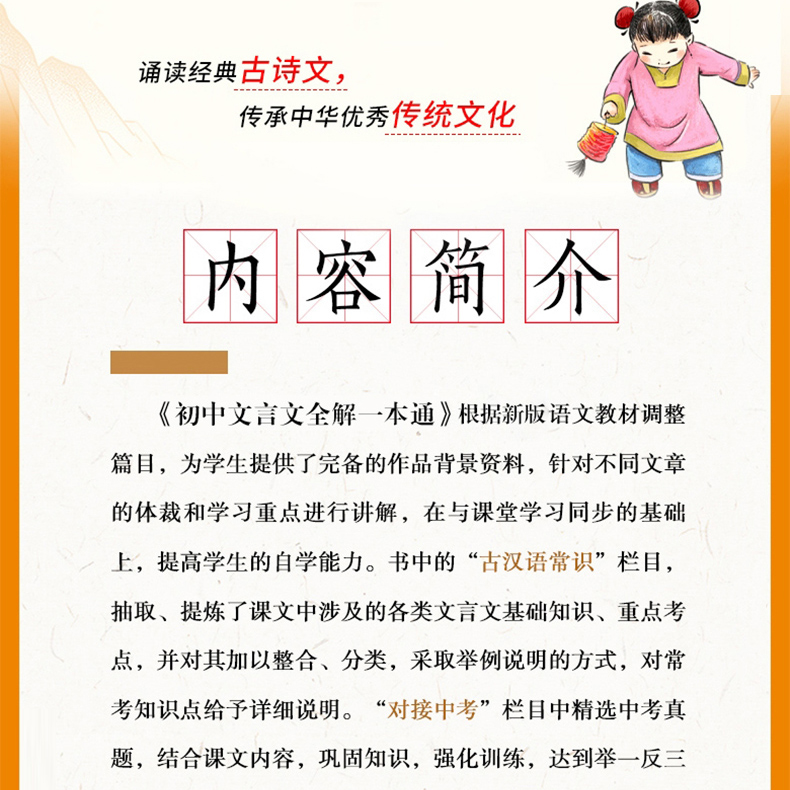 诵读经典古诗文，
传承中华优秀传统文化

内容简介

《初中文言文全解一本通》根据新版语文教材调整篇目，为学生提供了完备的作品背景资料，针对不同文章的体裁和学习重点进行讲解，在与课堂学习同步的基础上，提高学生的自学能力。书中的“古汉语常识”栏目，抽取、提炼了课文中涉及的各类文言文基础知识、重点考点，并对其加以整合、分类，采取举例说明的方式，对常考知识点给予详细说明。“对接中考”栏目中精选中考真题，结合课文内容，巩固知识，强化训练，达到举一反三